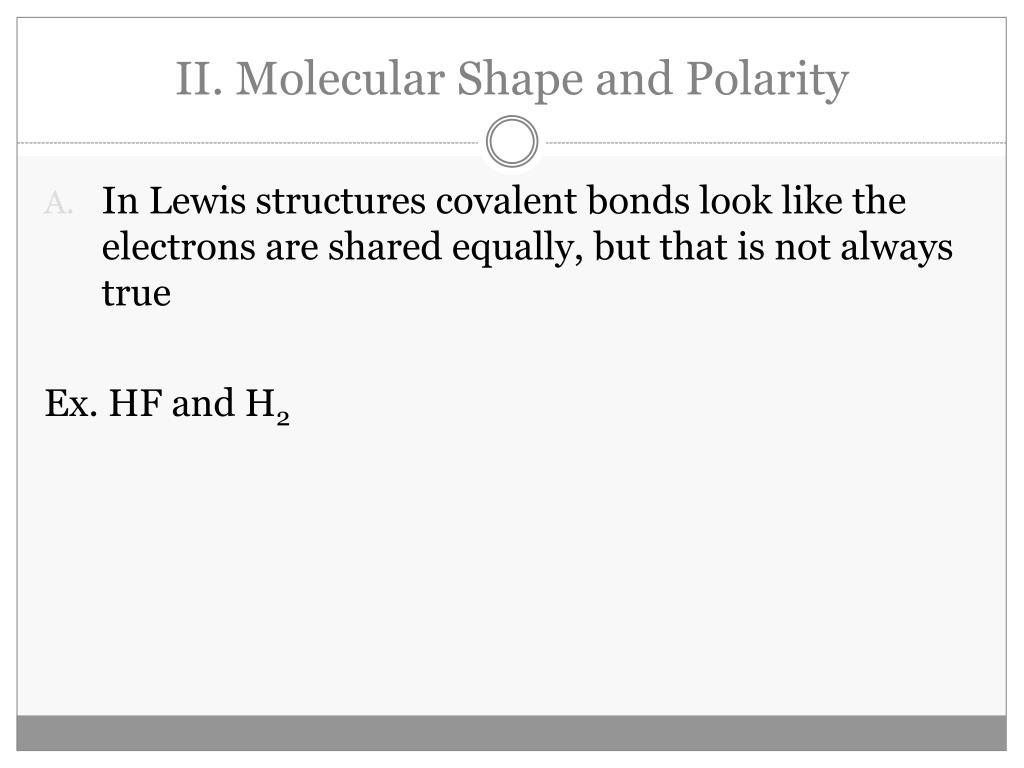 II. Molecular Shape and Polarity

A. In Lewis structures covalent bonds look like the electrons are shared equally, but that is not always true

Ex. HF and $H_2$